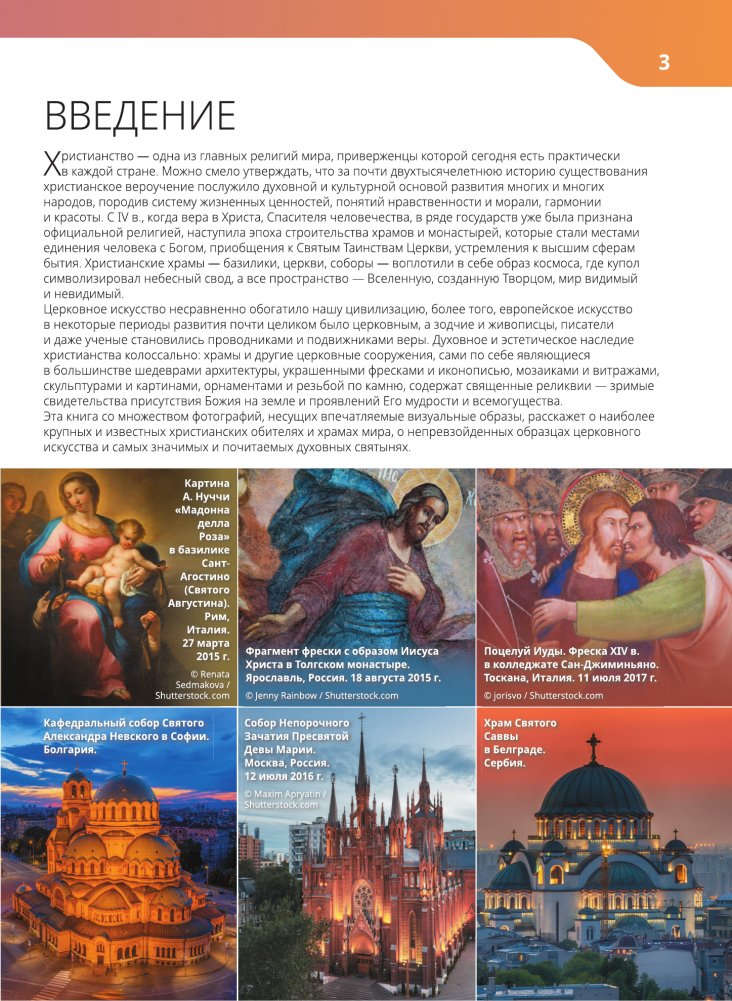 3

ВВЕДЕНИЕ

Христианство — одна из главных религий мира, приверженцы которой сегодня есть практически в каждой стране. Можно смело утверждать, что за почти двухтысячелетнюю историю существования христианское вероучение послужило духовной и культурной основой развития многих и многих народов, породив систему жизненных ценностей, понятий нравственности и морали, гармонии и красоты. С IV в., когда вера в Христа, Спасителя человечества, в ряде государств уже была признана официальной религией, наступила эпоха строительства храмов и монастырей, которые стали местами единения человека с Богом, приобщения к Святым Таинствам Церкви, устремления к высшим сферам бытия. Христианские храмы — базилики, церкви, соборы — воплотили в себе образ космоса, где купол символизировал небесный свод, а все пространство — Вселенную, созданную Творцом, мир видимый и невидимый.
Церковное искусство несравненно обогатило нашу цивилизацию, более того, европейское искусство в некоторые периоды развития почти целиком было церковным, а зодчие и живописцы, писатели и даже ученые становились проводниками и подвижниками веры. Духовное и эстетическое наследие христианства колоссально: храмы и другие церковные сооружения, сами по себе являющиеся в большинстве шедеврами архитектуры, украшенными фресками и иконописью, мозаиками и витражами, скульптурами и картинами, орнаментами и резьбой по камню, содержат священные реликвии — зримые свидетельства присутствия Божия на земле и проявлений Его мудрости и всемогущества.
Эта книга со множеством фотографий, несущих впечатляемые визуальные образы, расскажет о наиболее крупных и известных христианских обителях и храмах мира, о непревзойденных образцах церковного искусства и самых значимых и почитаемых духовных святынях.

Картина А. Нуччи «Мадонна делла Роза» в базилике Сант-Агостино (Святого Августина). Рим, Италия. 27 марта 2015 г.
© Renata Sedmakova / Shutterstock.com

Фрагмент фрески с образом Иисуса Христа в Толгском монастыре. Ярославль, Россия. 18 августа 2015 г.
© Jenny Rainbow / Shutterstock.com

Поцелуй Иуды. Фреска XIV в. в колледжате Сан-Джиминьяно. Тоскана, Италия. 11 июля 2017 г.
© jorisvo / Shutterstock.com

Кафедральный собор Святого Александра Невского в Софии. Болгария.

Собор Непорочного Зачатия Пресвятой Девы Марии. Москва, Россия. 12 июля 2016 г.
© Maxim Apryatin / Shutterstock.com

Храм Святого Саввы в Белграде. Сербия.